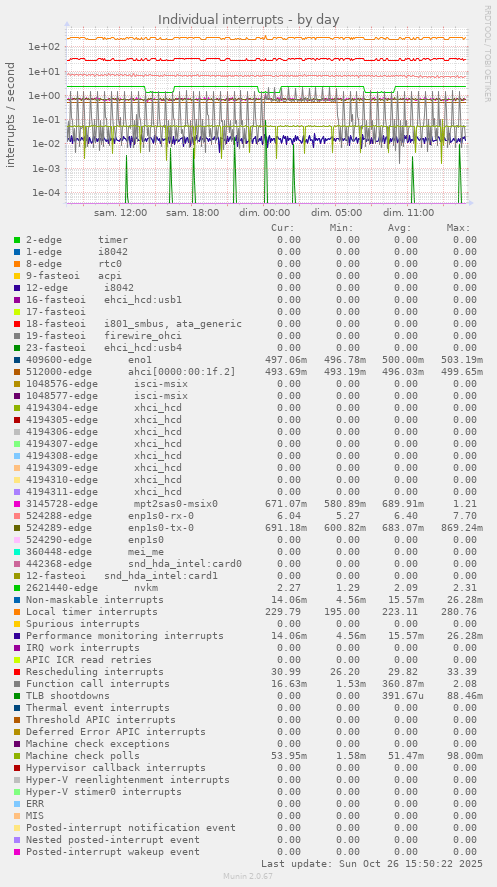 Individual interrupts - by day

RRDTOOL / TOBI OETIKER

interrupts / second

1e+02
1e+01
1e+00
1e-01
1e-02
1e-03
1e-04

sam. 12:00 sam. 18:00 dim. 00:00 dim. 05:00 dim. 11:00

| | Cur: | Min: | Avg: | Max: |
|---|---|---|---|---|
| 2-edge timer | 0.00 | 0.00 | 0.00 | 0.00 |
| 1-edge i8042 | 0.00 | 0.00 | 0.00 | 0.00 |
| 8-edge rtc0 | 0.00 | 0.00 | 0.00 | 0.00 |
| 9-fasteoi acpi | 0.00 | 0.00 | 0.00 | 0.00 |
| 12-edge i8042 | 0.00 | 0.00 | 0.00 | 0.00 |
| 16-fasteoi ehci_hcd:usb1 | 0.00 | 0.00 | 0.00 | 0.00 |
| 17-fasteoi | 0.00 | 0.00 | 0.00 | 0.00 |
| 18-fasteoi i801_smbus, ata_generic | 0.00 | 0.00 | 0.00 | 0.00 |
| 19-fasteoi firewire_ohci | 0.00 | 0.00 | 0.00 | 0.00 |
| 23-fasteoi ehci_hcd:usb4 | 0.00 | 0.00 | 0.00 | 0.00 |
| 409600-edge eno1 | 497.06m | 496.78m | 500.00m | 503.19m |
| 512000-edge ahci[0000:00:1f.2] | 493.69m | 493.19m | 496.03m | 499.65m |
| 1048576-edge isci-msix | 0.00 | 0.00 | 0.00 | 0.00 |
| 1048577-edge isci-msix | 0.00 | 0.00 | 0.00 | 0.00 |
| 4194304-edge xhci_hcd | 0.00 | 0.00 | 0.00 | 0.00 |
| 4194305-edge xhci_hcd | 0.00 | 0.00 | 0.00 | 0.00 |
| 4194306-edge xhci_hcd | 0.00 | 0.00 | 0.00 | 0.00 |
| 4194307-edge xhci_hcd | 0.00 | 0.00 | 0.00 | 0.00 |
| 4194308-edge xhci_hcd | 0.00 | 0.00 | 0.00 | 0.00 |
| 4194309-edge xhci_hcd | 0.00 | 0.00 | 0.00 | 0.00 |
| 4194310-edge xhci_hcd | 0.00 | 0.00 | 0.00 | 0.00 |
| 4194311-edge xhci_hcd | 0.00 | 0.00 | 0.00 | 0.00 |
| 3145728-edge mpt2sas0-msix0 | 671.07m | 580.89m | 689.91m | 1.21 |
| 524288-edge enp1s0-rx-0 | 6.04 | 5.27 | 6.40 | 7.70 |
| 524289-edge enp1s0-tx-0 | 691.18m | 600.82m | 683.07m | 869.24m |
| 524290-edge enp1s0 | 0.00 | 0.00 | 0.00 | 0.00 |
| 360448-edge mei_me | 0.00 | 0.00 | 0.00 | 0.00 |
| 442368-edge snd_hda_intel:card0 | 0.00 | 0.00 | 0.00 | 0.00 |
| 12-fasteoi snd_hda_intel:card1 | 0.00 | 0.00 | 0.00 | 0.00 |
| 2621440-edge nvkm | 2.27 | 1.29 | 2.09 | 2.31 |
| Non-maskable interrupts | 14.06m | 4.56m | 15.57m | 26.28m |
| Local timer interrupts | 229.79 | 195.00 | 223.11 | 280.76 |
| Spurious interrupts | 0.00 | 0.00 | 0.00 | 0.00 |
| Performance monitoring interrupts | 14.06m | 4.56m | 15.57m | 26.28m |
| IRQ work interrupts | 0.00 | 0.00 | 0.00 | 0.00 |
| APIC ICR read retries | 0.00 | 0.00 | 0.00 | 0.00 |
| Rescheduling interrupts | 30.99 | 26.20 | 29.82 | 33.39 |
| Function call interrupts | 16.63m | 1.53m | 360.87m | 2.08 |
| TLB shootdowns | 0.00 | 0.00 | 391.67u | 88.46m |
| Thermal event interrupts | 0.00 | 0.00 | 0.00 | 0.00 |
| Threshold APIC interrupts | 0.00 | 0.00 | 0.00 | 0.00 |
| Deferred Error APIC interrupts | 0.00 | 0.00 | 0.00 | 0.00 |
| Machine check exceptions | 0.00 | 0.00 | 0.00 | 0.00 |
| Machine check polls | 53.95m | 1.58m | 51.47m | 98.00m |
| Hypervisor callback interrupts | 0.00 | 0.00 | 0.00 | 0.00 |
| Hyper-V reenlightenment interrupts | 0.00 | 0.00 | 0.00 | 0.00 |
| Hyper-V stimer0 interrupts | 0.00 | 0.00 | 0.00 | 0.00 |
| ERR | 0.00 | 0.00 | 0.00 | 0.00 |
| MIS | 0.00 | 0.00 | 0.00 | 0.00 |
| Posted-interrupt notification event | 0.00 | 0.00 | 0.00 | 0.00 |
| Nested posted-interrupt event | 0.00 | 0.00 | 0.00 | 0.00 |
| Posted-interrupt wakeup event | 0.00 | 0.00 | 0.00 | 0.00 |

Last update: Sun Oct 26 15:50:22 2025

Munin 2.0.67